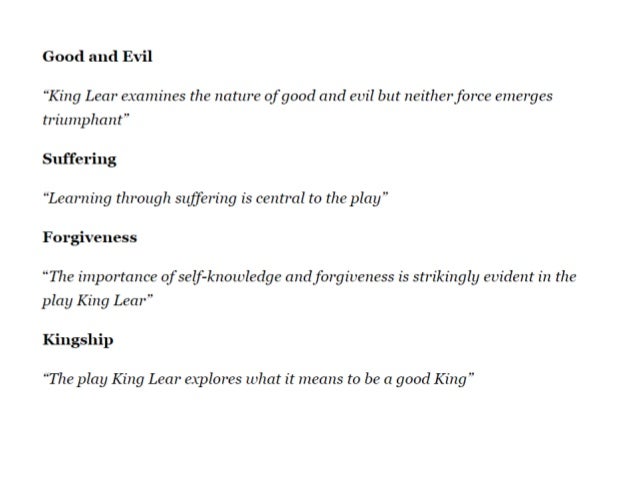 Good and Evil

“King Lear examines the nature of good and evil but neither force emerges triumphant”

Suffering

“Learning through suffering is central to the play”

Forgiveness

“The importance of self-knowledge and forgiveness is strikingly evident in the play King Lear”

Kingship

“The play King Lear explores what it means to be a good King”